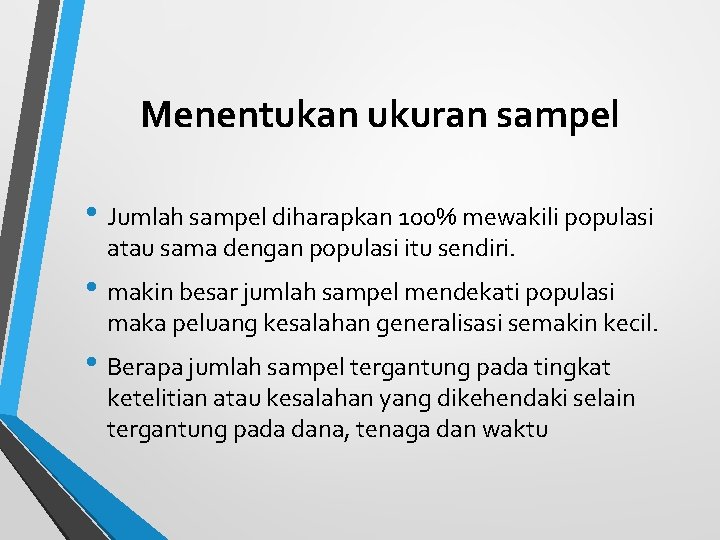 Menentukan ukuran sampel

• Jumlah sampel diharapkan 100% mewakili populasi atau sama dengan populasi itu sendiri.

• makin besar jumlah sampel mendekati populasi maka peluang kesalahan generalisasi semakin kecil.

• Berapa jumlah sampel tergantung pada tingkat ketelitian atau kesalahan yang dikehendaki selain tergantung pada dana, tenaga dan waktu